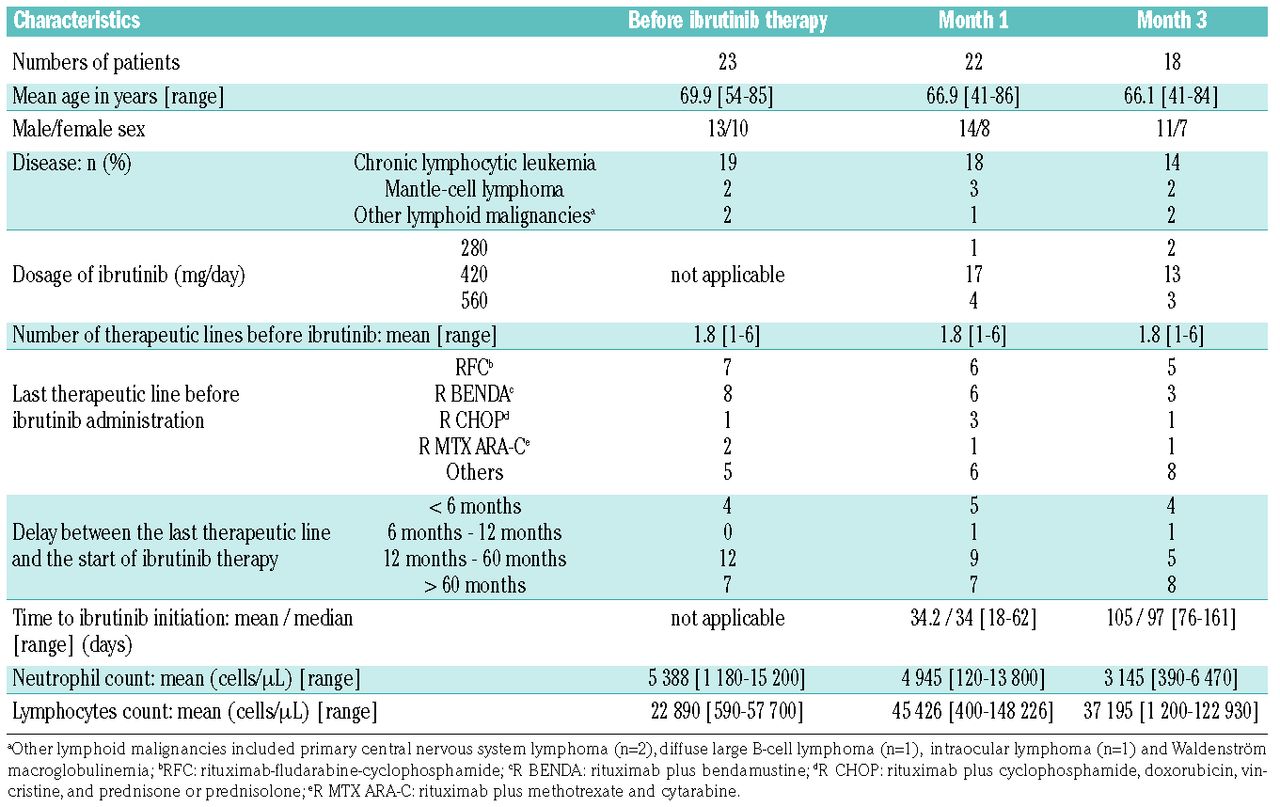 | Characteristics | | Before ibrutinib therapy | Month 1 | Month 3 |
|---|---|---|---|---|
| Numbers of patients | | 23 | 22 | 18 |
| Mean age in years [range] | | 69.9 [54-85] | 66.9 [41-86] | 66.1 [41-84] |
| Male/female sex | | 13/10 | 14/8 | 11/7 |
| Disease: n (%) | Chronic lymphocytic leukemia | 19 | 18 | 14 |
| | Mantle-cell lymphoma | 2 | 3 | 2 |
| | Other lymphoid malignancies$^a$ | 2 | 1 | 2 |
| Dosage of ibrutinib (mg/day) | 280 | not applicable | 1 | 2 |
| | 420 | | 17 | 13 |
| | 560 | | 4 | 3 |
| Number of therapeutic lines before ibrutinib: mean [range] | | 1.8 [1-6] | 1.8 [1-6] | 1.8 [1-6] |
| Last therapeutic line before ibrutinib administration | RFC$^b$ | 7 | 6 | 5 |
| | R BENDA$^c$ | 8 | 6 | 3 |
| | R CHOP$^d$ | 1 | 3 | 1 |
| | R MTX ARA-C$^e$ | 2 | 1 | 1 |
| | Others | 5 | 6 | 8 |
| Delay between the last therapeutic line and the start of ibrutinib therapy | < 6 months | 4 | 5 | 4 |
| | 6 months - 12 months | 0 | 1 | 1 |
| | 12 months - 60 months | 12 | 9 | 5 |
| | > 60 months | 7 | 7 | 8 |
| Time to ibrutinib initiation: mean / median [range] (days) | | not applicable | 34.2 / 34 [18-62] | 105 / 97 [76-161] |
| Neutrophil count: mean (cells/µL) [range] | | 5 388 [1 180-15 200] | 4 945 [120-13 800] | 3 145 [390-6 470] |
| Lymphocytes count: mean (cells/µL) [range] | | 22 890 [590-57 700] | 45 426 [400-148 226] | 37 195 [1 200-122 930] |

$^a$Other lymphoid malignancies included primary central nervous system lymphoma (n=2), diffuse large B-cell lymphoma (n=1), intraocular lymphoma (n=1) and Waldenström macroglobulinemia; $^b$RFC: rituximab-fludarabine-cyclophosphamide; $^c$R BENDA: rituximab plus bendamustine; $^d$R CHOP: rituximab plus cyclophosphamide, doxorubicin, vincristine, and prednisone or prednisolone; $^e$R MTX ARA-C: rituximab plus methotrexate and cytarabine.